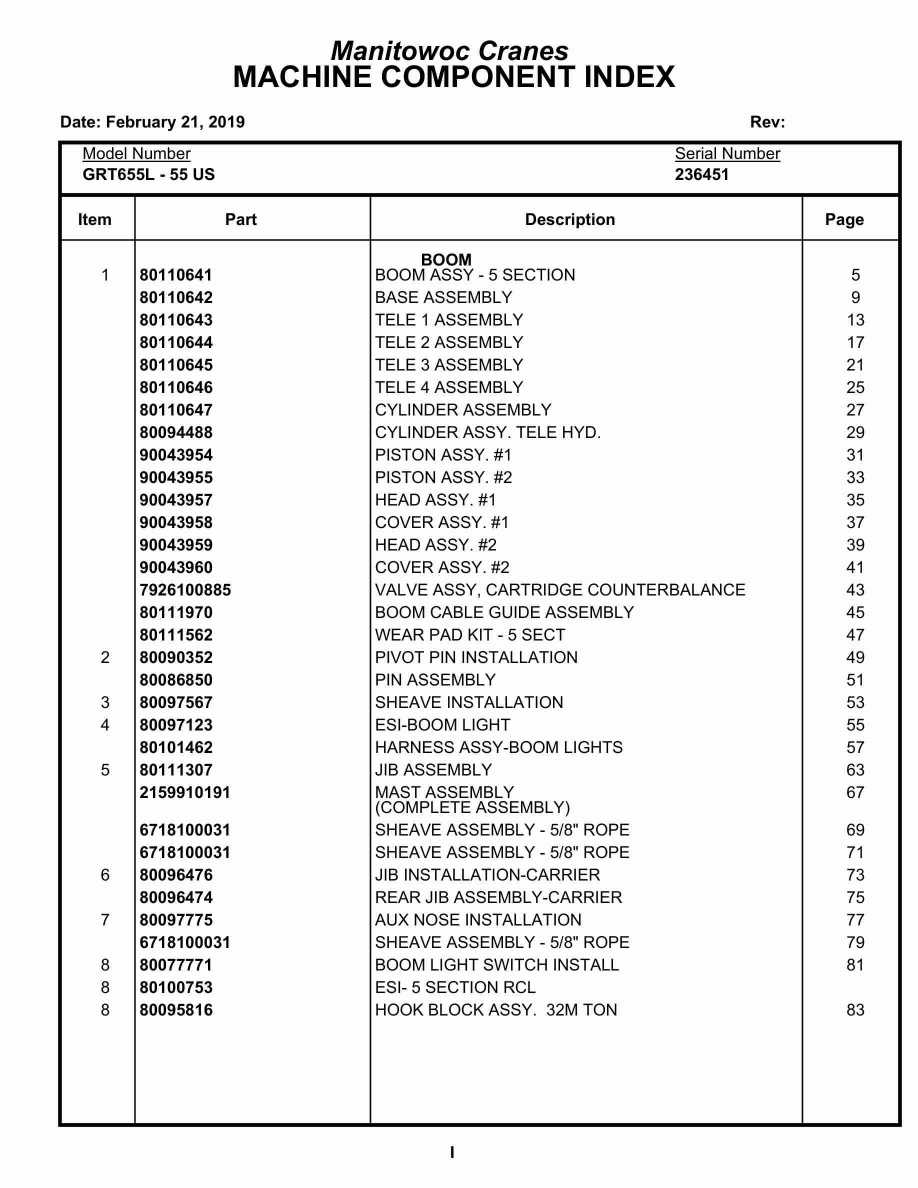 Manitowoc Cranes
MACHINE COMPONENT INDEX

Date: February 21, 2019

Rev:

Model Number
GRT655L - 55 US

Serial Number
236451

| Item | Part | Description | Page |
|---|---|---|---|
| | | BOOM | |
| 1 | 80110641 | BOOM ASSY - 5 SECTION | 5 |
| | 80110642 | BASE ASSEMBLY | 9 |
| | 80110643 | TELE 1 ASSEMBLY | 13 |
| | 80110644 | TELE 2 ASSEMBLY | 17 |
| | 80110645 | TELE 3 ASSEMBLY | 21 |
| | 80110646 | TELE 4 ASSEMBLY | 25 |
| | 80110647 | CYLINDER ASSEMBLY | 27 |
| | 80094488 | CYLINDER ASSY. TELE HYD. | 29 |
| | 90043954 | PISTON ASSY. #1 | 31 |
| | 90043955 | PISTON ASSY. #2 | 33 |
| | 90043957 | HEAD ASSY. #1 | 35 |
| | 90043958 | COVER ASSY. #1 | 37 |
| | 90043959 | HEAD ASSY. #2 | 39 |
| | 90043960 | COVER ASSY. #2 | 41 |
| | 7926100885 | VALVE ASSY, CARTRIDGE COUNTERBALANCE | 43 |
| | 80111970 | BOOM CABLE GUIDE ASSEMBLY | 45 |
| | 80111562 | WEAR PAD KIT - 5 SECT | 47 |
| 2 | 80090352 | PIVOT PIN INSTALLATION | 49 |
| | 80086850 | PIN ASSEMBLY | 51 |
| 3 | 80097567 | SHEAVE INSTALLATION | 53 |
| 4 | 80097123 | ESI-BOOM LIGHT | 55 |
| | 80101462 | HARNESS ASSY-BOOM LIGHTS | 57 |
| 5 | 80111307 | JIB ASSEMBLY | 63 |
| | 2159910191 | MAST ASSEMBLY (COMPLETE ASSEMBLY) | 67 |
| | 6718100031 | SHEAVE ASSEMBLY - 5/8" ROPE | 69 |
| | 6718100031 | SHEAVE ASSEMBLY - 5/8" ROPE | 71 |
| 6 | 80096476 | JIB INSTALLATION-CARRIER | 73 |
| | 80096474 | REAR JIB ASSEMBLY-CARRIER | 75 |
| 7 | 80097775 | AUX NOSE INSTALLATION | 77 |
| | 6718100031 | SHEAVE ASSEMBLY - 5/8" ROPE | 79 |
| 8 | 80077771 | BOOM LIGHT SWITCH INSTALL | 81 |
| 8 | 80100753 | ESI- 5 SECTION RCL | |
| 8 | 80095816 | HOOK BLOCK ASSY. 32M TON | 83 |

I